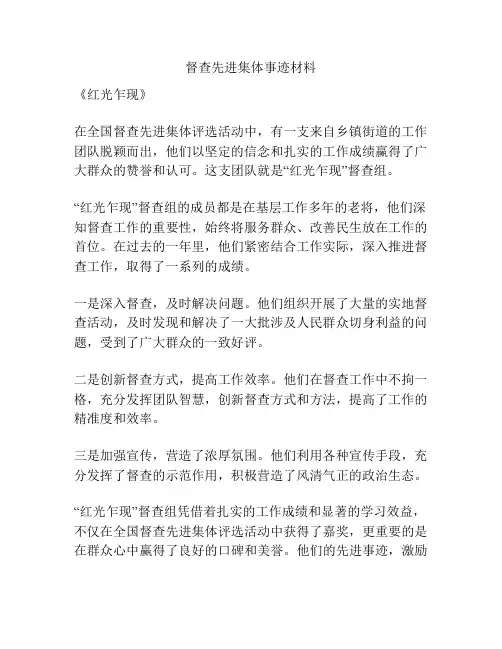 督查先进集体事迹材料

《红光乍现》

在全国督查先进集体评选活动中，有一支来自乡镇街道的工作团队脱颖而出，他们以坚定的信念和扎实的工作成绩赢得了广大群众的赞誉和认可。这支团队就是“红光乍现”督查组。

“红光乍现”督查组的成员都是在基层工作多年的老将，他们深知督查工作的重要性，始终将服务群众、改善民生放在工作的首位。在过去的一年里，他们紧密结合工作实际，深入推进督查工作，取得了一系列的成绩。

一是深入督查，及时解决问题。他们组织开展了大量的实地督查活动，及时发现和解决了一大批涉及人民群众切身利益的问题，受到了广大群众的一致好评。

二是创新督查方式，提高工作效率。他们在督查工作中不拘一格，充分发挥团队智慧，创新督查方式和方法，提高了工作的精准度和效率。

三是加强宣传，营造了浓厚氛围。他们利用各种宣传手段，充分发挥了督查的示范作用，积极营造了风清气正的政治生态。

“红光乍现”督查组凭借着扎实的工作成绩和显著的学习效益，不仅在全国督查先进集体评选活动中获得了嘉奖，更重要的是在群众心中赢得了良好的口碑和美誉。他们的先进事迹，激励